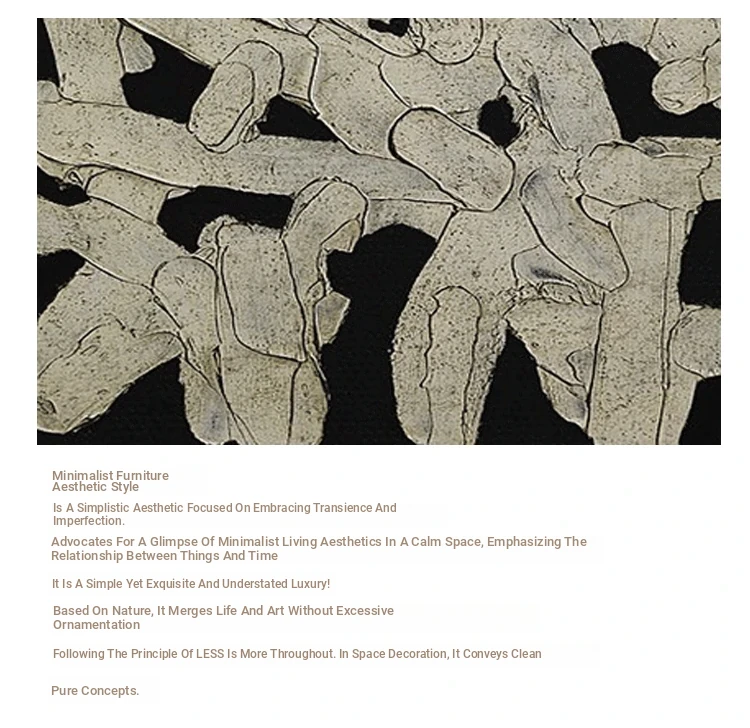 Minimalist Furniture
Aesthetic Style

Is A Simplistic Aesthetic Focused On Embracing Transience And Imperfection.

Advocates For A Glimpse Of Minimalist Living Aesthetics In A Calm Space, Emphasizing The Relationship Between Things And Time

It Is A Simple Yet Exquisite And Understated Luxury!

Based On Nature, It Merges Life And Art Without Excessive Ornamentation

Following The Principle Of LESS Is More Throughout. In Space Decoration, It Conveys Clean

Pure Concepts.